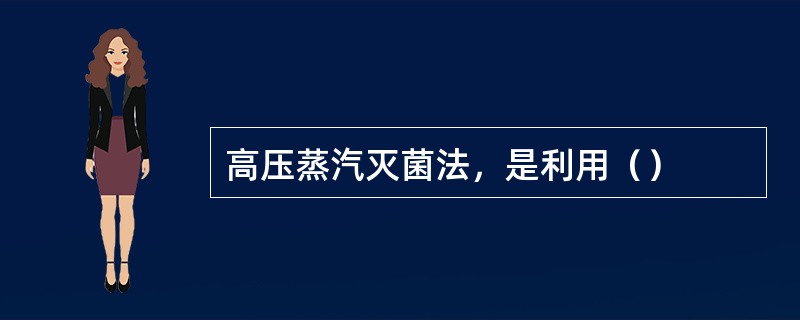 高压蒸汽灭菌法，是利用（）